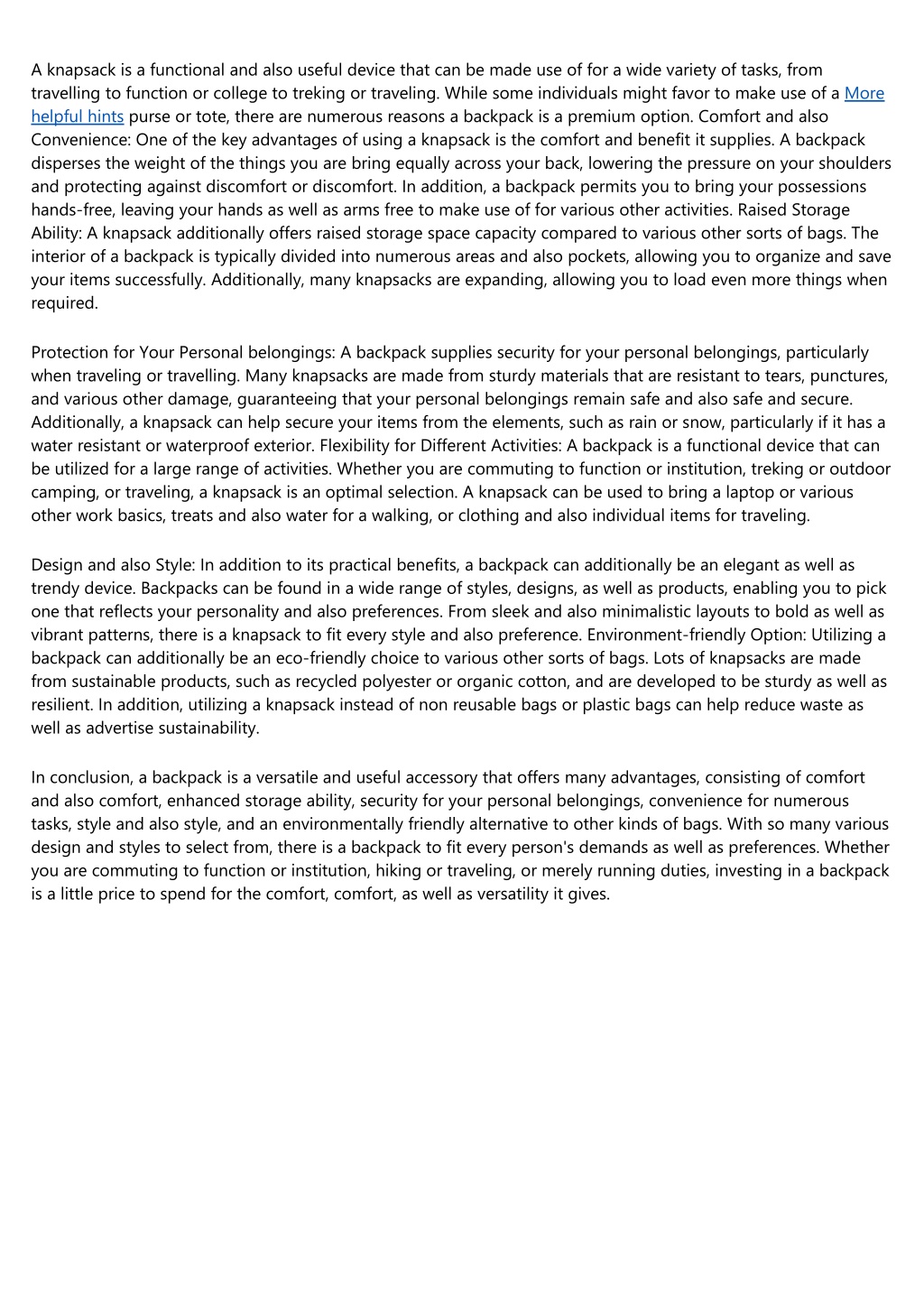 A knapsack is a functional and also useful device that can be made use of for a wide variety of tasks, from travelling to function or college to treking or traveling. While some individuals might favor to make use of a More helpful hints purse or tote, there are numerous reasons a backpack is a premium option. Comfort and also Convenience: One of the key advantages of using a knapsack is the comfort and benefit it supplies. A backpack disperses the weight of the things you are bring equally across your back, lowering the pressure on your shoulders and protecting against discomfort or discomfort. In addition, a backpack permits you to bring your possessions hands-free, leaving your hands as well as arms free to make use of for various other activities. Raised Storage Ability: A knapsack additionally offers raised storage space capacity compared to various other sorts of bags. The interior of a backpack is typically divided into numerous areas and also pockets, allowing you to organize and save your items successfully. Additionally, many knapsacks are expanding, allowing you to load even more things when required.

Protection for Your Personal belongings: A backpack supplies security for your personal belongings, particularly when traveling or travelling. Many knapsacks are made from sturdy materials that are resistant to tears, punctures, and various other damage, guaranteeing that your personal belongings remain safe and also safe and secure. Additionally, a knapsack can help secure your items from the elements, such as rain or snow, particularly if it has a water resistant or waterproof exterior. Flexibility for Different Activities: A backpack is a functional device that can be utilized for a large range of activities. Whether you are commuting to function or institution, treking or outdoor camping, or traveling, a knapsack is an optimal selection. A knapsack can be used to bring a laptop or various other work basics, treats and also water for a walking, or clothing and also individual items for traveling.

Design and also Style: In addition to its practical benefits, a backpack can additionally be an elegant as well as trendy device. Backpacks can be found in a wide range of styles, designs, as well as products, enabling you to pick one that reflects your personality and also preferences. From sleek and also minimalistic layouts to bold as well as vibrant patterns, there is a knapsack to fit every style and also preference. Environment-friendly Option: Utilizing a backpack can additionally be an eco-friendly choice to various other sorts of bags. Lots of knapsacks are made from sustainable products, such as recycled polyester or organic cotton, and are developed to be sturdy as well as resilient. In addition, utilizing a knapsack instead of non reusable bags or plastic bags can help reduce waste as well as advertise sustainability.

In conclusion, a backpack is a versatile and useful accessory that offers many advantages, consisting of comfort and also comfort, enhanced storage ability, security for your personal belongings, convenience for numerous tasks, style and also style, and an environmentally friendly alternative to other kinds of bags. With so many various design and styles to select from, there is a backpack to fit every person's demands as well as preferences. Whether you are commuting to function or institution, hiking or traveling, or merely running duties, investing in a backpack is a little price to spend for the comfort, comfort, as well as versatility it gives.